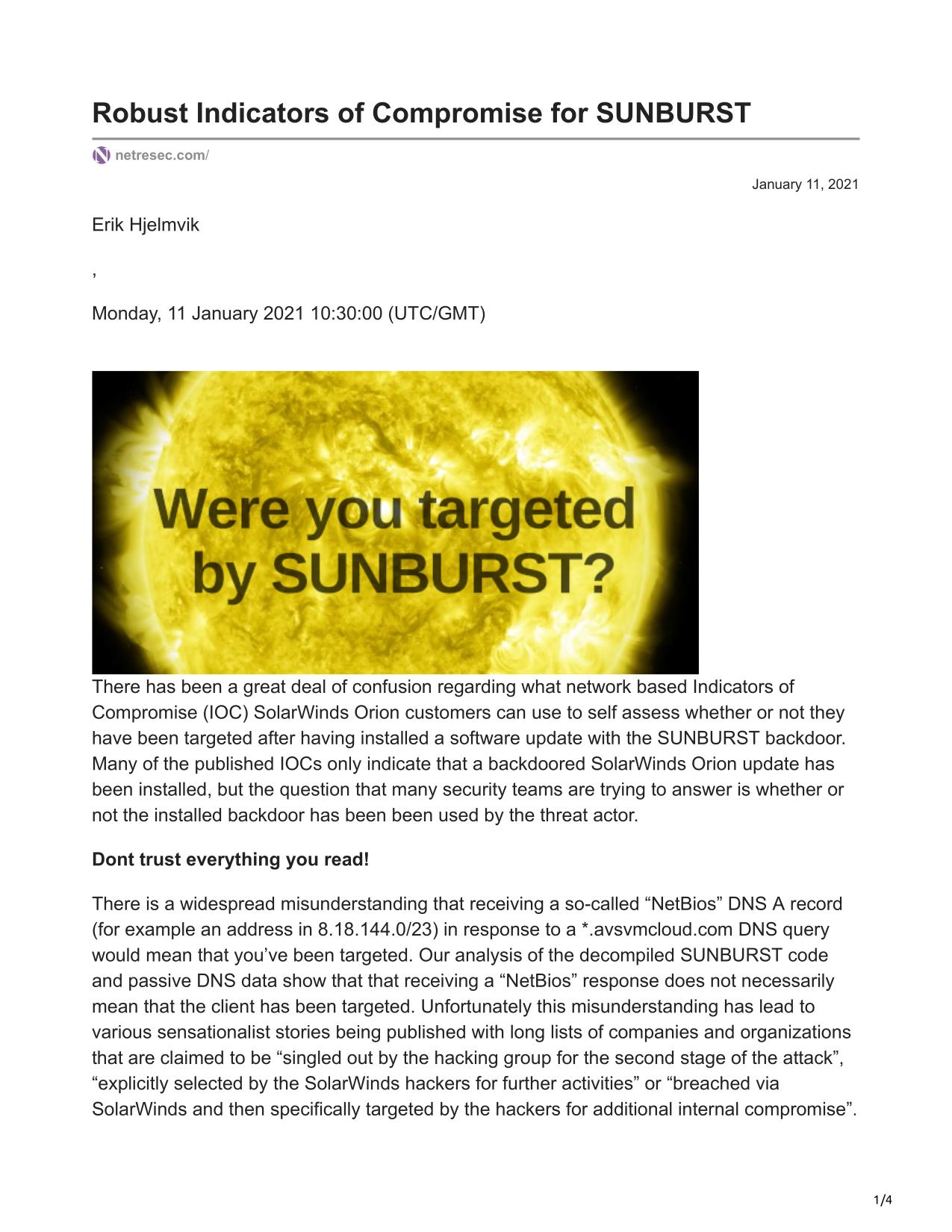 Robust Indicators of Compromise for SUNBURST

netresec.com/

January 11, 2021

Erik Hjelmvik

,

Monday, 11 January 2021 10:30:00 (UTC/GMT)

Were you targeted by SUNBURST?

There has been a great deal of confusion regarding what network based Indicators of Compromise (IOC) SolarWinds Orion customers can use to self assess whether or not they have been targeted after having installed a software update with the SUNBURST backdoor. Many of the published IOCs only indicate that a backdoored SolarWinds Orion update has been installed, but the question that many security teams are trying to answer is whether or not the installed backdoor has been been used by the threat actor.

Dont trust everything you read!

There is a widespread misunderstanding that receiving a so-called “NetBios” DNS A record (for example an address in 8.18.144.0/23) in response to a *.avsvmcloud.com DNS query would mean that you’ve been targeted. Our analysis of the decompiled SUNBURST code and passive DNS data show that that receiving a “NetBios” response does not necessarily mean that the client has been targeted. Unfortunately this misunderstanding has lead to various sensationalist stories being published with long lists of companies and organizations that are claimed to be “singled out by the hacking group for the second stage of the attack”, “explicitly selected by the SolarWinds hackers for further activities” or “breached via SolarWinds and then specifically targeted by the hackers for additional internal compromise”.

1/4